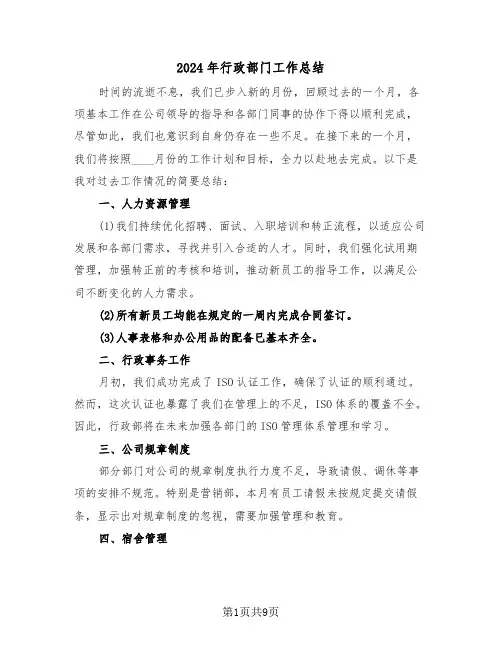 2024年行政部门工作总结

时间的流逝不息，我们已步入新的月份，回顾过去的一个月，各项基本工作在公司领导的指导和各部门同事的协作下得以顺利完成，尽管如此，我们也意识到自身仍存在一些不足。在接下来的一个月，我们将按照____月份的工作计划和目标，全力以赴地去完成。以下是我对过去工作情况的简要总结：

一、人力资源管理

(1)我们持续优化招聘、面试、入职培训和转正流程，以适应公司发展和各部门需求，寻找并引入合适的人才。同时，我们强化试用期管理，加强转正前的考核和培训，推动新员工的指导工作，以满足公司不断变化的人力需求。

(2)所有新员工均能在规定的一周内完成合同签订。

(3)人事表格和办公用品的配备已基本齐全。

二、行政事务工作

月初，我们成功完成了ISO认证工作，确保了认证的顺利通过。然而，这次认证也暴露了我们在管理上的不足，ISO体系的覆盖不全。因此，行政部将在未来加强各部门的ISO管理体系管理和学习。

三、公司规章制度

部分部门对公司的规章制度执行力度不足，导致请假、调休等事项的安排不规范。特别是营销部，本月有员工请假未按规定提交请假条，显示出对规章制度的忽视，需要加强管理和教育。

四、宿舍管理

第1页共9页